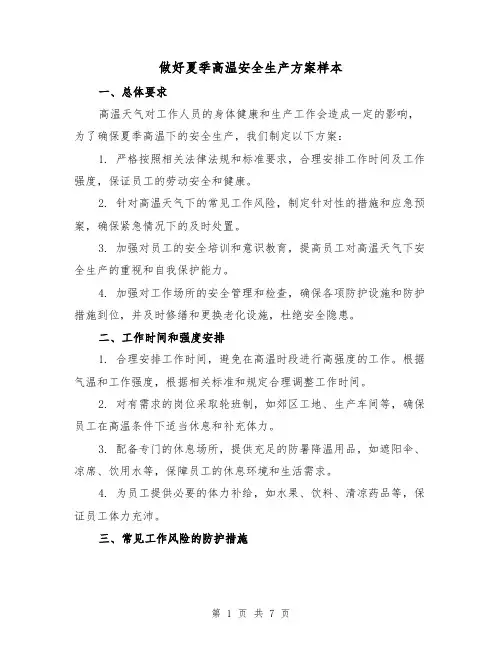 做好夏季高温安全生产方案样本

一、总体要求

高温天气对工作人员的身体健康和生产工作会造成一定的影响，为了确保夏季高温下的安全生产，我们制定以下方案：

1. 严格按照相关法律法规和标准要求，合理安排工作时间及工作强度，保证员工的劳动安全和健康。

2. 针对高温天气下的常见工作风险，制定针对性的措施和应急预案，确保紧急情况下的及时处置。

3. 加强对员工的安全培训和意识教育，提高员工对高温天气下安全生产的重视和自我保护能力。

4. 加强对工作场所的安全管理和检查，确保各项防护设施和防护措施到位，并及时修缮和更换老化设施，杜绝安全隐患。

二、工作时间和强度安排

1. 合理安排工作时间，避免在高温时段进行高强度的工作。根据气温和工作强度，根据相关标准和规定合理调整工作时间。

2. 对有需求的岗位采取轮班制，如郊区工地、生产车间等，确保员工在高温条件下适当休息和补充体力。

3. 配备专门的休息场所，提供充足的防暑降温用品，如遮阳伞、凉席、饮用水等，保障员工的休息环境和生活需求。

4. 为员工提供必要的体力补给，如水果、饮料、清凉药品等，保证员工体力充沛。

三、常见工作风险的防护措施

第 1 页 共 7 页